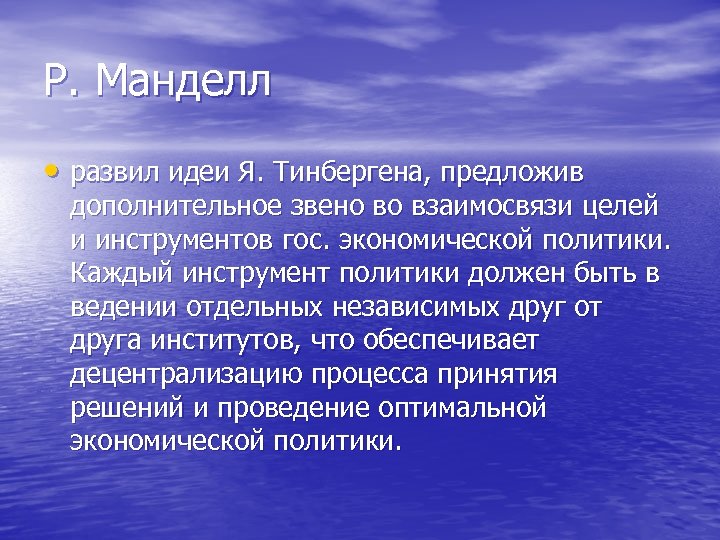 Р. Манделл

• развил идеи Я. Тинбергена, предложив дополнительное звено во взаимосвязи целей и инструментов гос. экономической политики. Каждый инструмент политики должен быть в ведении отдельных независимых друг от друга институтов, что обеспечивает децентрализацию процесса принятия решений и проведение оптимальной экономической политики.